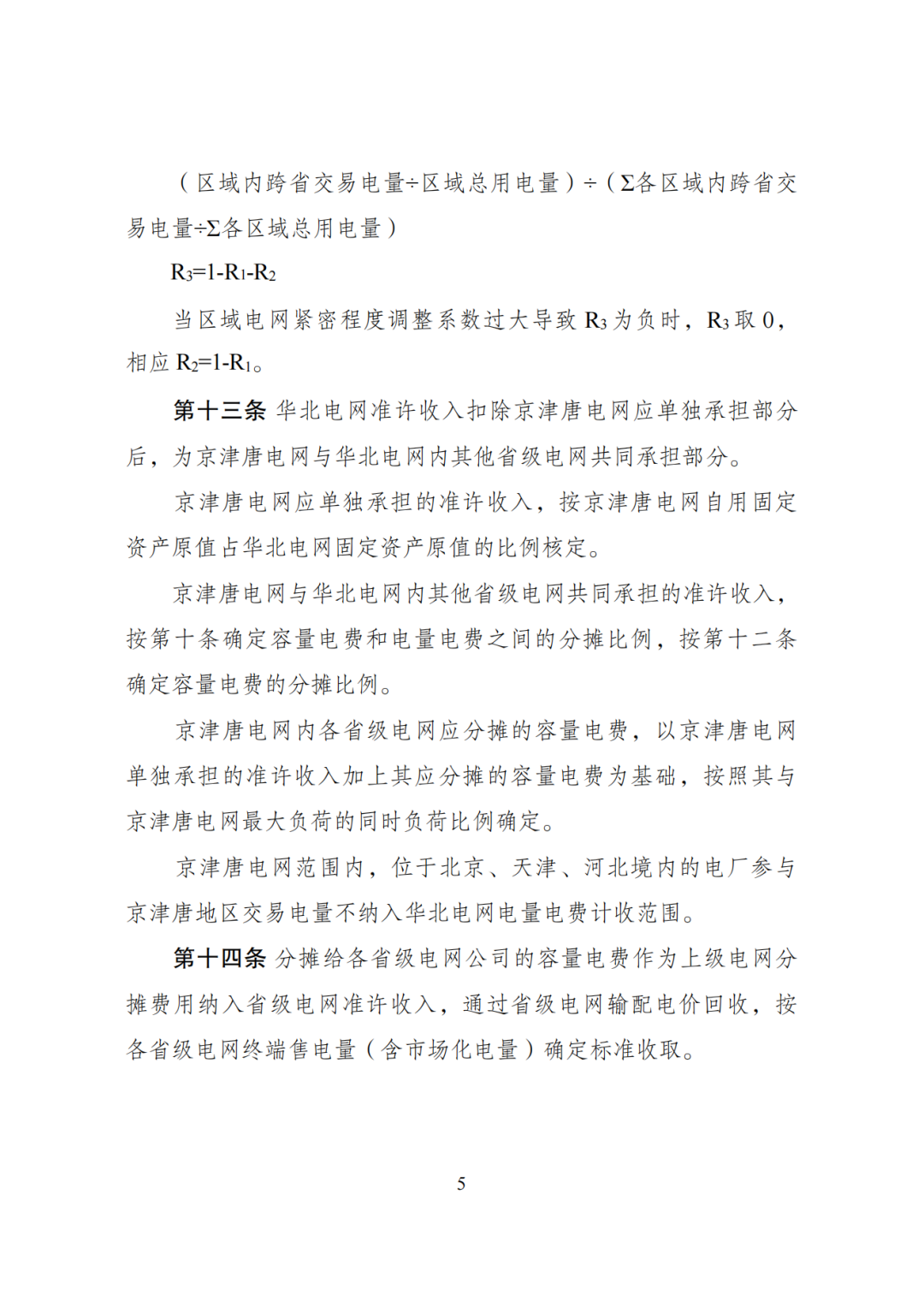 （区域内跨省交易电量÷区域总用电量）÷（Σ各区域内跨省交易电量÷Σ各区域总用电量）

$R_3=1-R_1-R_2$

当区域电网紧密程度调整系数过大导致 $R_3$ 为负时，$R_3$ 取 0，相应 $R_2=1-R_1$。

第十三条 华北电网准许收入扣除京津唐电网应单独承担部分后，为京津唐电网与华北电网内其他省级电网共同承担部分。

京津唐电网应单独承担的准许收入，按京津唐电网自用固定资产原值占华北电网固定资产原值的比例核定。

京津唐电网与华北电网内其他省级电网共同承担的准许收入，按第十条确定容量电费和电量电费之间的分摊比例，按第十二条确定容量电费的分摊比例。

京津唐电网内各省级电网应分摊的容量电费，以京津唐电网单独承担的准许收入加上其应分摊的容量电费为基础，按照其与京津唐电网最大负荷的同时负荷比例确定。

京津唐电网范围内，位于北京、天津、河北境内的电厂参与京津唐地区交易电量不纳入华北电网电量电费计收范围。

第十四条 分摊给各省级电网公司的容量电费作为上级电网分摊费用纳入省级电网准许收入，通过省级电网输配电价回收，按各省级电网终端售电量（含市场化电量）确定标准收取。

5